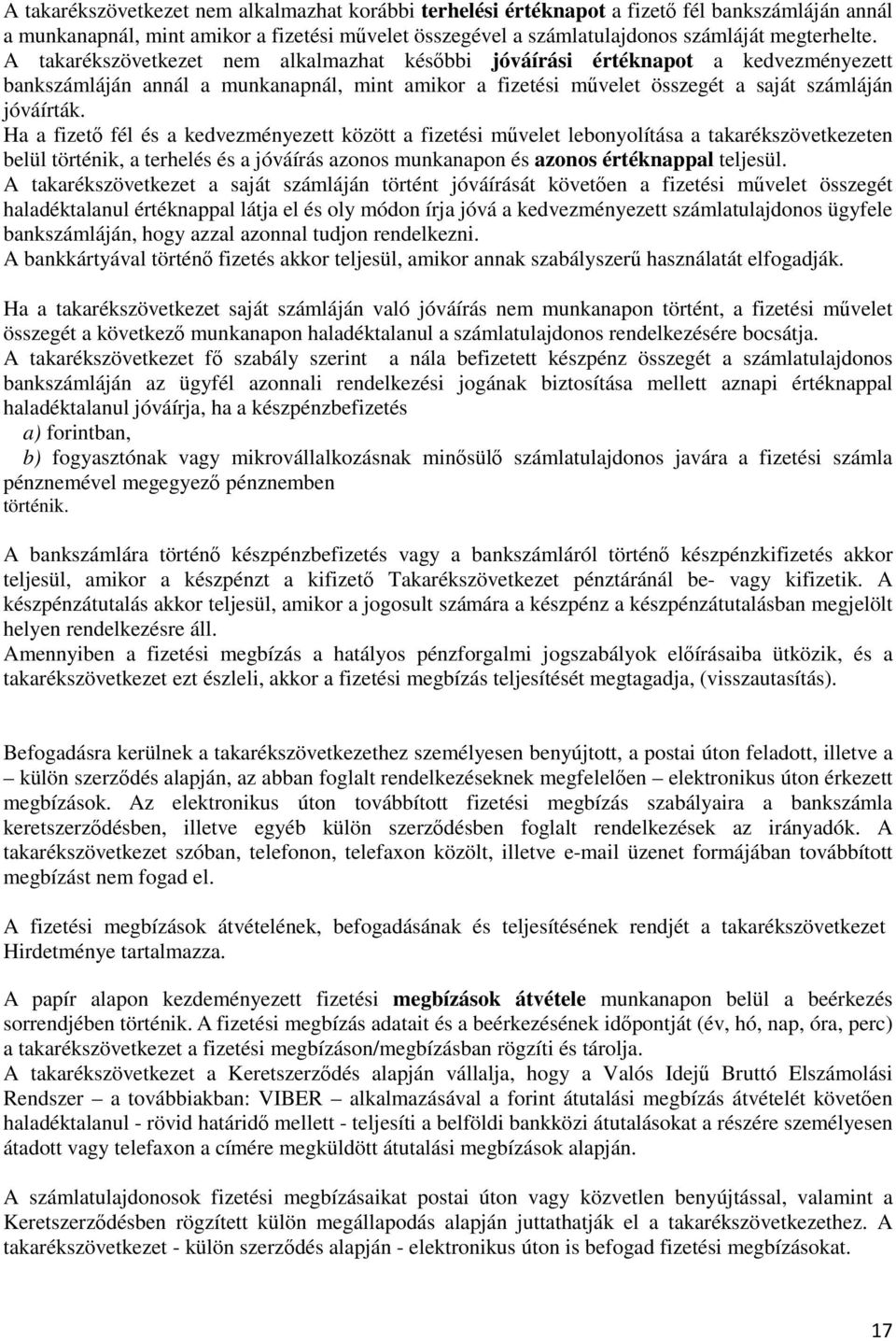 A takarékszövetkezet nem alkalmazhat korábbi terhelési értéknapot a fizető fél bankszámláján annál a munkanapnál, mint amikor a fizetési művelet összegével a számlatulajdonos számláját megterhelte. A takarékszövetkezet nem alkalmazhat későbbi jóváírási értéknapot a kedvezményezett bankszámláján annál a munkanapnál, mint amikor a fizetési művelet összegét a saját számláján jóváírták.
Ha a fizető fél és a kedvezményezett között a fizetési művelet lebonyolítása a takarékszövetkezeten belül történik, a terhelés és a jóváírás azonos munkanapon és azonos értéknappal teljesül.
A takarékszövetkezet a saját számláján történt jóváírását követően a fizetési művelet összegét haladéktalanul értéknappal látja el és oly módon írja jóvá a kedvezményezett számlatulajdonos ügyfele bankszámláján, hogy azzal azonnal tudjon rendelkezni.
A bankkártyával történő fizetés akkor teljesül, amikor annak szabályszerű használatát elfogadják.

Ha a takarékszövetkezet saját számláján való jóváírás nem munkanapon történt, a fizetési művelet összegét a következő munkanapon haladéktalanul a számlatulajdonos rendelkezésére bocsátja.
A takarékszövetkezet fő szabály szerint a nála befizetett készpénz összegét a számlatulajdonos bankszámláján az ügyfél azonnali rendelkezési jogának biztosítása mellett aznapi értéknappal haladéktalanul jóváírja, ha a készpénzbefizetés
a) forintban,
b) fogyasztónak vagy mikrovállalkozásnak minősülő számlatulajdonos javára a fizetési számla pénznemével megegyező pénznemben
történik.

A bankszámlára történő készpénzbefizetés vagy a bankszámláról történő készpénzkifizetés akkor teljesül, amikor a készpénzt a kifizető Takarékszövetkezet pénztáránál be- vagy kifizetik. A készpénzátutalás akkor teljesül, amikor a jogosult számára a készpénz a készpénzátutalásban megjelölt helyen rendelkezésre áll.
Amennyiben a fizetési megbízás a hatályos pénzforgalmi jogszabályok előírásaiba ütközik, és a takarékszövetkezet ezt észleli, akkor a fizetési megbízás teljesítését megtagadja, (visszautasítás).

Befogadásra kerülnek a takarékszövetkezethez személyesen benyújtott, a postai úton feladott, illetve a – külön szerződés alapján, az abban foglalt rendelkezéseknek megfelelően – elektronikus úton érkezett megbízások. Az elektronikus úton továbbított fizetési megbízás szabályaira a bankszámla keretszerződésben, illetve egyéb külön szerződésben foglalt rendelkezések az irányadók. A takarékszövetkezet szóban, telefonon, telefaxon közölt, illetve e-mail üzenet formájában továbbított megbízást nem fogad el.

A fizetési megbízások átvételének, befogadásának és teljesítésének rendjét a takarékszövetkezet Hirdetménye tartalmazza.

A papír alapon kezdeményezett fizetési megbízások átvétele munkanapon belül a beérkezés sorrendjében történik. A fizetési megbízás adatait és a beérkezésének időpontját (év, hó, nap, óra, perc) a takarékszövetkezet a fizetési megbízáson/megbízásban rögzíti és tárolja.
A takarékszövetkezet a Keretszerződés alapján vállalja, hogy a Valós Idejű Bruttó Elszámolási Rendszer – a továbbiakban: VIBER – alkalmazásával a forint átutalási megbízás átvételét követően haladéktalanul - rövid határidő mellett - teljesíti a belföldi bankközi átutalásokat a részére személyesen átadott vagy telefaxon a címére megküldött átutalási megbízások alapján.

A számlatulajdonosok fizetési megbízásaikat postai úton vagy közvetlen benyújtással, valamint a Keretszerződésben rögzített külön megállapodás alapján juttathatják el a takarékszövetkezethez. A takarékszövetkezet - külön szerződés alapján - elektronikus úton is befogad fizetési megbízásokat.

17